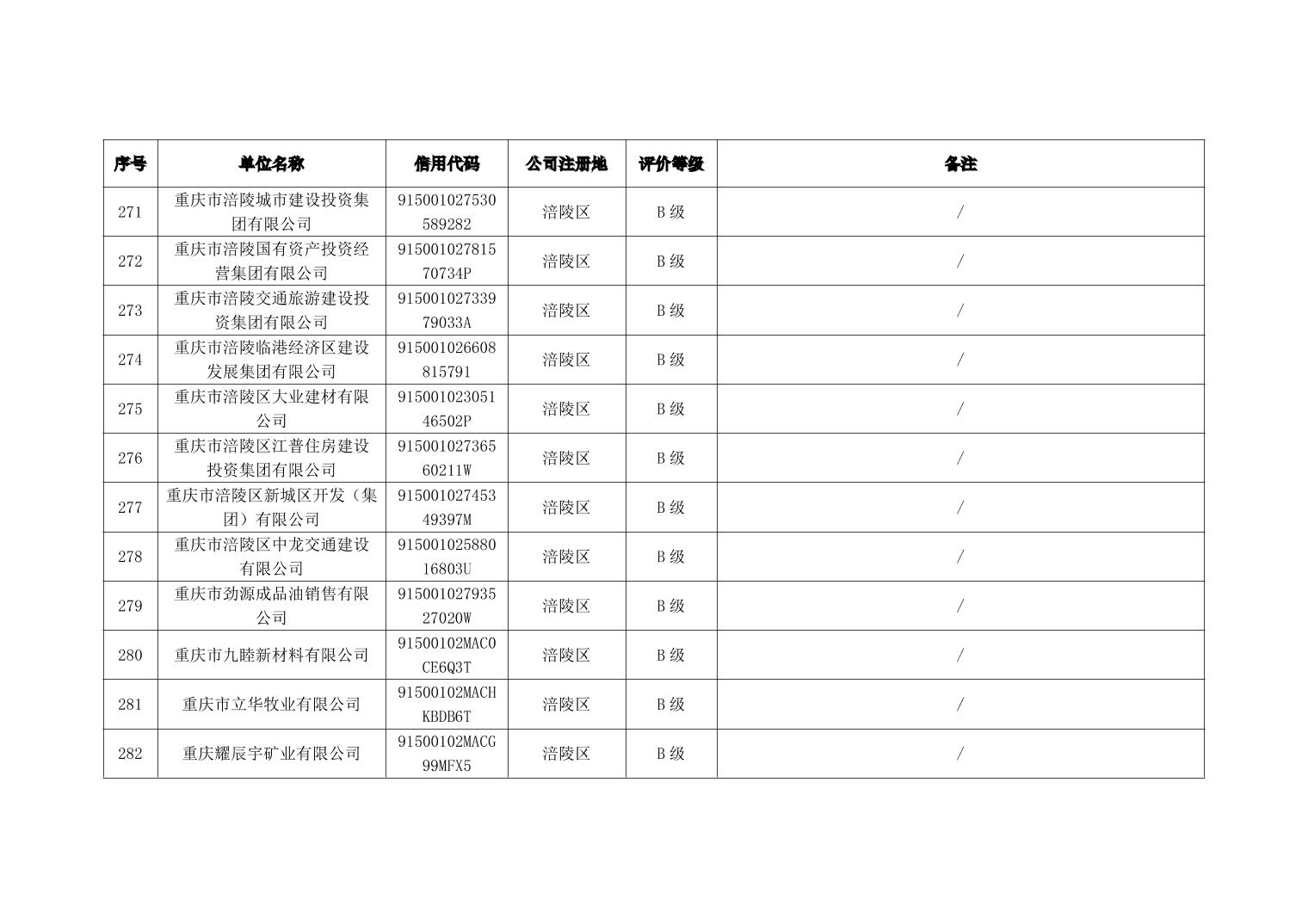 | 序号 | 单位名称 | 信用代码 | 公司注册地 | 评价等级 | 备注 |
|---|---|---|---|---|---|
| 271 | 重庆市涪陵城市建设投资集团有限公司 | 915001027530589282 | 涪陵区 | B级 | / |
| 272 | 重庆市涪陵国有资产投资经营集团有限公司 | 91500102781570734P | 涪陵区 | B级 | / |
| 273 | 重庆市涪陵交通旅游建设投资集团有限公司 | 91500102733979033A | 涪陵区 | B级 | / |
| 274 | 重庆市涪陵临港经济区建设发展集团有限公司 | 915001026608815791 | 涪陵区 | B级 | / |
| 275 | 重庆市涪陵区大业建材有限公司 | 91500102305146502P | 涪陵区 | B级 | / |
| 276 | 重庆市涪陵区江普住房建设投资集团有限公司 | 91500102736560211W | 涪陵区 | B级 | / |
| 277 | 重庆市涪陵区新城区开发（集团）有限公司 | 91500102745349397M | 涪陵区 | B级 | / |
| 278 | 重庆市涪陵区中龙交通建设有限公司 | 91500102588016803U | 涪陵区 | B级 | / |
| 279 | 重庆市劲源成品油销售有限公司 | 91500102793527020W | 涪陵区 | B级 | / |
| 280 | 重庆市九睦新材料有限公司 | 91500102MAC0CE6Q3T | 涪陵区 | B级 | / |
| 281 | 重庆市立华牧业有限公司 | 91500102MACHKBDB6T | 涪陵区 | B级 | / |
| 282 | 重庆耀辰宇矿业有限公司 | 91500102MACG99MFX5 | 涪陵区 | B级 | / |